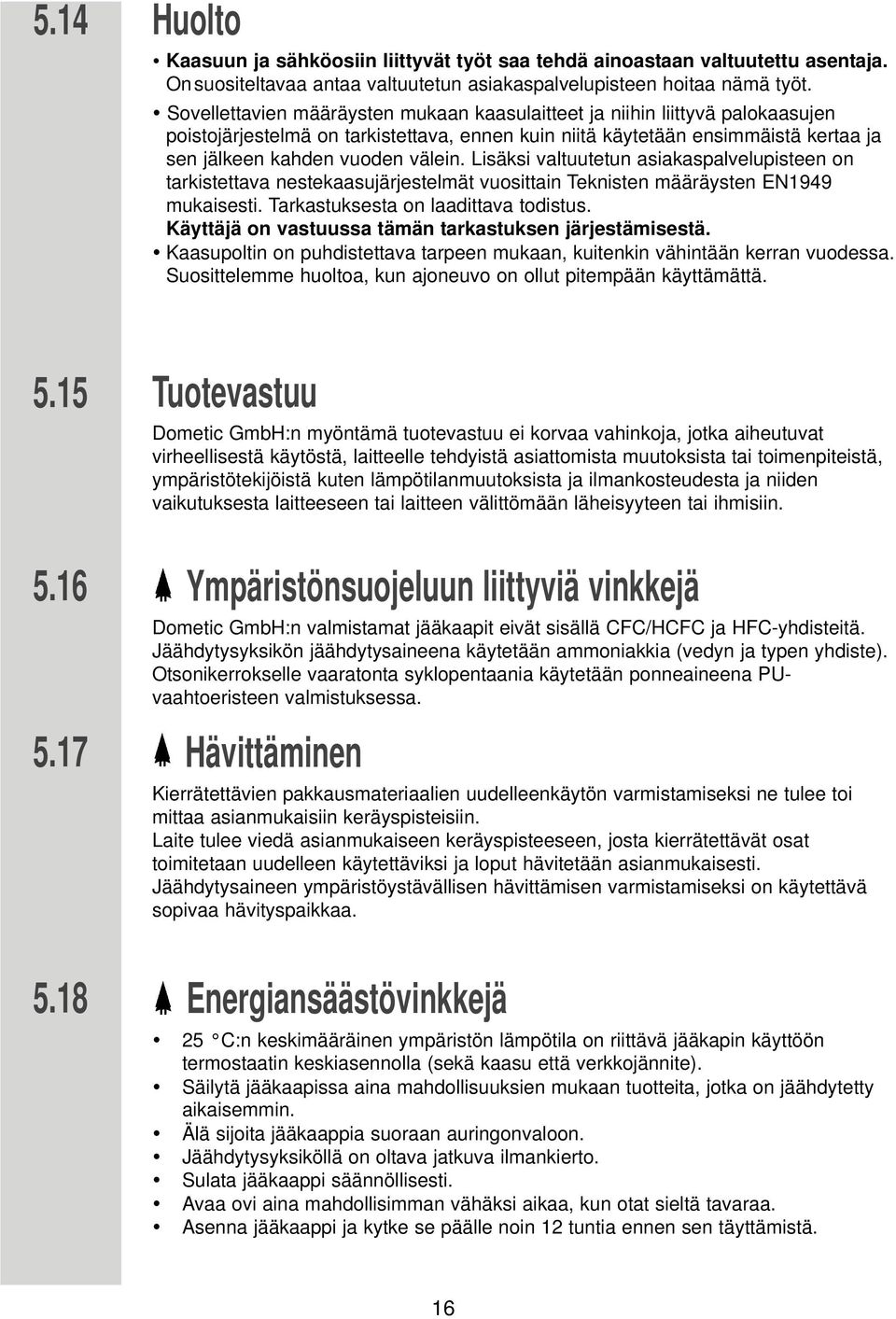 5.14 Huolto

• Kaasuun ja sähköosiin liittyvät työt saa tehdä ainoastaan valtuutettu asentaja. On suositeltavaa antaa valtuutetun asiakaspalvelupisteen hoitaa nämä työt.
• Sovellettavien määräysten mukaan kaasulaitteet ja niihin liittyvä palokaasujen poistojärjestelmä on tarkistettava, ennen kuin niitä käytetään ensimmäistä kertaa ja sen jälkeen kahden vuoden välein. Lisäksi valtuutetun asiakaspalvelupisteen on tarkistettava nestekaasujärjestelmät vuosittain Teknisten määräysten EN1949 mukaisesti. Tarkastuksesta on laadittava todistus. Käyttäjä on vastuussa tämän tarkastuksen järjestämisestä.
• Kaasupoltin on puhdistettava tarpeen mukaan, kuitenkin vähintään kerran vuodessa. Suosittelemme huoltoa, kun ajoneuvo on ollut pitempään käyttämättä.

5.15 Tuotevastuu

Dometic GmbH:n myöntämä tuotevastuu ei korvaa vahinkoja, jotka aiheutuvat virheellisestä käytöstä, laitteelle tehdyistä asiattomista muutoksista tai toimenpiteistä, ympäristötekijöistä kuten lämpötilanmuutoksista ja ilmankosteudesta ja niiden vaikutuksesta laitteeseen tai laitteen välittömään läheisyyteen tai ihmisiin.

5.16 Ympäristönsuojeluun liittyviä vinkkejä

Dometic GmbH:n valmistamat jääkaapit eivät sisällä CFC/HCFC ja HFC-yhdisteitä. Jäähdytysyksikön jäähdytysaineena käytetään ammoniakkia (vedyn ja typen yhdiste). Otsonikerrokselle vaaratonta syklopentaania käytetään ponneaineena PU-vaahtoeristeen valmistuksessa.

5.17 Hävittäminen

Kierrätettävien pakkausmateriaalien uudelleenkäytön varmistamiseksi ne tulee toi mittaa asianmukaisiin keräyspisteisiin.
Laite tulee viedä asianmukaiseen keräyspisteeseen, josta kierrätettävät osat toimitetaan uudelleen käytettäviksi ja loput hävitetään asianmukaisesti.
Jäähdytysaineen ympäristöystävällisen hävittämisen varmistamiseksi on käytettävä sopivaa hävityspaikkaa.

5.18 Energiansäästövinkkejä

• 25 °C:n keskimääräinen ympäristön lämpötila on riittävä jääkapin käyttöön termostaatin keskiasennolla (sekä kaasu että verkkojännite).
• Säilytä jääkaapissa aina mahdollisuuksien mukaan tuotteita, jotka on jäähdytetty aikaisemmin.
• Älä sijoita jääkaappia suoraan auringonvaloon.
• Jäähdytysyksiköllä on oltava jatkuva ilmankierto.
• Sulata jääkaappi säännöllisesti.
• Avaa ovi aina mahdollisimman vähäksi aikaa, kun otat sieltä tavaraa.
• Asenna jääkaappi ja kytke se päälle noin 12 tuntia ennen sen täyttämistä.

16